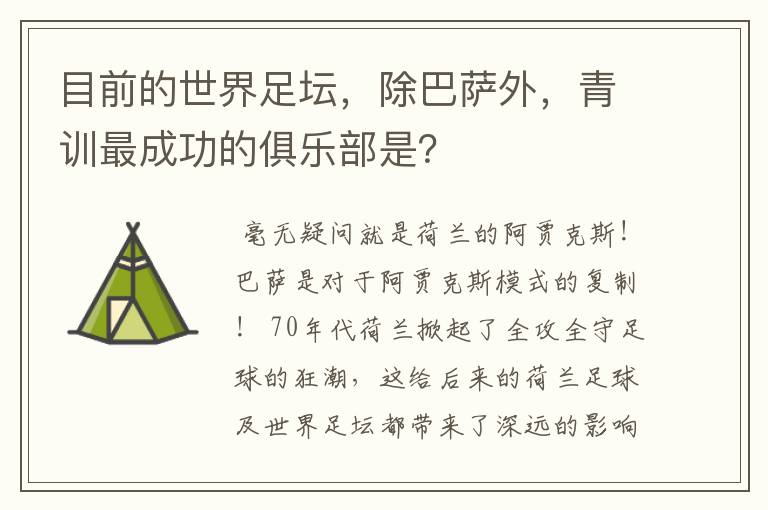 目前的世界足坛，除巴萨外，青训最成功的俱乐部是？

毫无疑问就是荷兰的阿贾克斯！巴萨是对于阿贾克斯模式的复制！ 70年代荷兰掀起了全攻全守足球的狂潮，这给后来的荷兰足球及世界足坛都带来了深远的影响